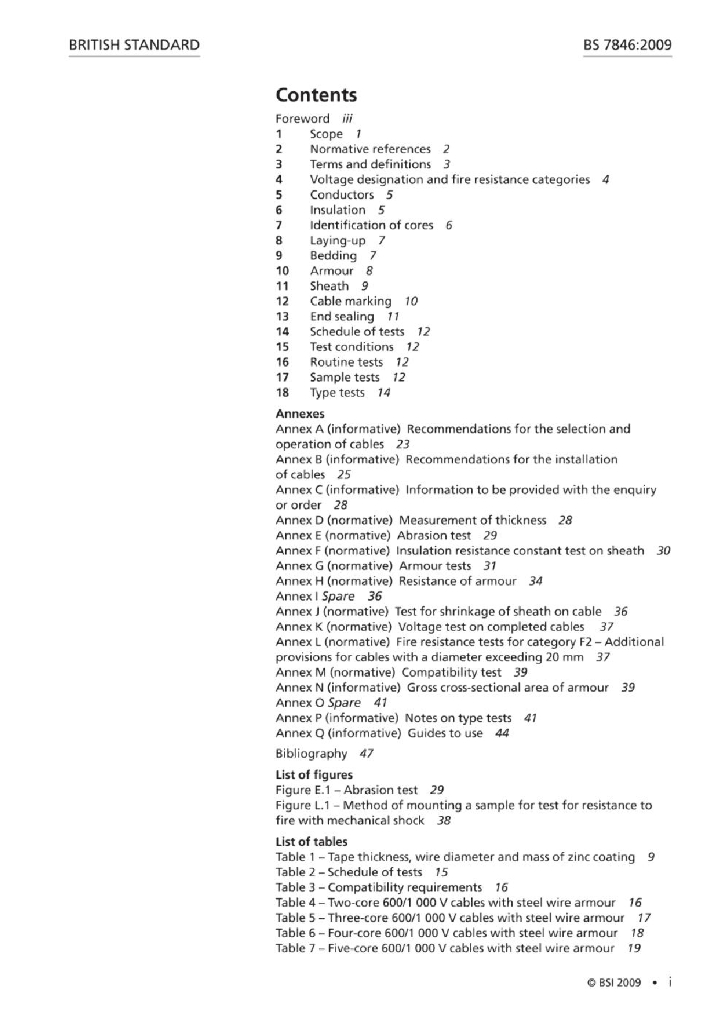 BRITISH STANDARD

BS 7846:2009

Contents

Foreword iii
1 Scope 1
2 Normative references 2
3 Terms and definitions 3
4 Voltage designation and fire resistance categories 4
5 Conductors 5
6 Insulation 5
7 Identification of cores 6
8 Laying-up 7
9 Bedding 7
10 Armour 8
11 Sheath 9
12 Cable marking 10
13 End sealing 11
14 Schedule of tests 12
15 Test conditions 12
16 Routine tests 12
17 Sample tests 12
18 Type tests 14

Annexes
Annex A (informative) Recommendations for the selection and operation of cables 23
Annex B (informative) Recommendations for the installation of cables 25
Annex C (informative) Information to be provided with the enquiry or order 28
Annex D (normative) Measurement of thickness 28
Annex E (normative) Abrasion test 29
Annex F (normative) Insulation resistance constant test on sheath 30
Annex G (normative) Armour tests 31
Annex H (normative) Resistance of armour 34
Annex I Spare 36
Annex J (normative) Test for shrinkage of sheath on cable 36
Annex K (normative) Voltage test on completed cables 37
Annex L (normative) Fire resistance tests for category F2 – Additional provisions for cables with a diameter exceeding 20 mm 37
Annex M (normative) Compatibility test 39
Annex N (informative) Gross cross-sectional area of armour 39
Annex O Spare 41
Annex P (informative) Notes on type tests 41
Annex Q (informative) Guides to use 44

Bibliography 47

List of figures
Figure E.1 – Abrasion test 29
Figure L.1 – Method of mounting a sample for test for resistance to fire with mechanical shock 38

List of tables
Table 1 – Tape thickness, wire diameter and mass of zinc coating 9
Table 2 – Schedule of tests 15
Table 3 – Compatibility requirements 16
Table 4 – Two-core 600/1 000 V cables with steel wire armour 16
Table 5 – Three-core 600/1 000 V cables with steel wire armour 17
Table 6 – Four-core 600/1 000 V cables with steel wire armour 18
Table 7 – Five-core 600/1 000 V cables with steel wire armour 19

© BSI 2009 • i